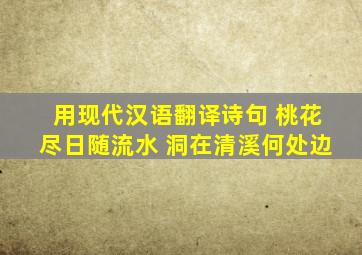 用现代汉语翻译诗句 桃花尽日随流水 洞在清溪何处边